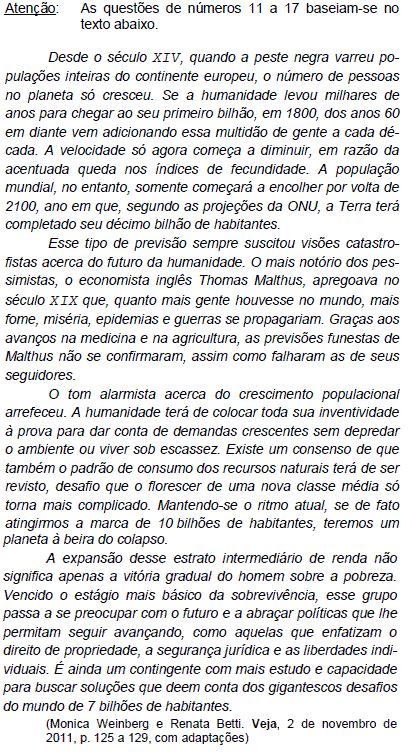 Atenção: As questões de números 11 a 17 baseiam-se no texto abaixo.

Desde o século XIV, quando a peste negra varreu populações inteiras do continente europeu, o número de pessoas no planeta só cresceu. Se a humanidade levou milhares de anos para chegar ao seu primeiro bilhão, em 1800, dos anos 60 em diante vem adicionando essa multidão de gente a cada década. A velocidade só agora começa a diminuir, em razão da acentuada queda nos índices de fecundidade. A população mundial, no entanto, somente começará a encolher por volta de 2100, ano em que, segundo as projeções da ONU, a Terra terá completado seu décimo bilhão de habitantes.

Esse tipo de previsão sempre suscitou visões catastrofistas acerca do futuro da humanidade. O mais notório dos pessimistas, o economista inglês Thomas Malthus, apregoava no século XIX que, quanto mais gente houvesse no mundo, mais fome, miséria, epidemias e guerras se propagariam. Graças aos avanços na medicina e na agricultura, as previsões funestas de Malthus não se confirmaram, assim como falharam as de seus seguidores.

O tom alarmista acerca do crescimento populacional arrefeceu. A humanidade terá de colocar toda sua inventividade à prova para dar conta de demandas crescentes sem depredar o ambiente ou viver sob escassez. Existe um consenso de que também o padrão de consumo dos recursos naturais terá de ser revisto, desafio que o florescer de uma nova classe média só torna mais complicado. Mantendo-se o ritmo atual, se de fato atingirmos a marca de 10 bilhões de habitantes, teremos um planeta à beira do colapso.

A expansão desse estrato intermediário de renda não significa apenas a vitória gradual do homem sobre a pobreza. Vencido o estágio mais básico da sobrevivência, esse grupo passa a se preocupar com o futuro e a abraçar políticas que lhe permitam seguir avançando, como aquelas que enfatizam o direito de propriedade, a segurança jurídica e as liberdades individuais. É ainda um contingente com mais estudo e capacidade para buscar soluções que deem conta dos gigantescos desafios do mundo de 7 bilhões de habitantes.

(Monica Weinberg e Renata Betti. Veja, 2 de novembro de 2011, p. 125 a 129, com adaptações)